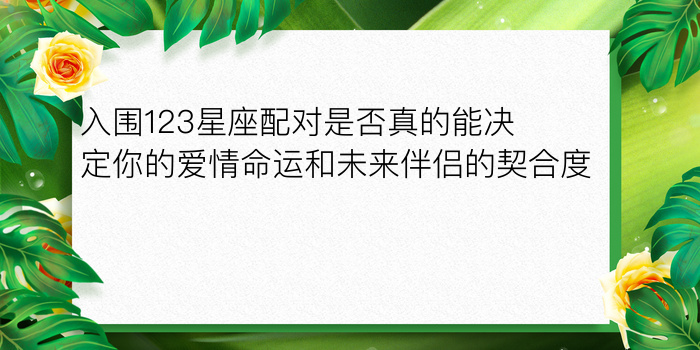 入围123星座配对是否真的能决定你的爱情命运和未来伴侣的契合度